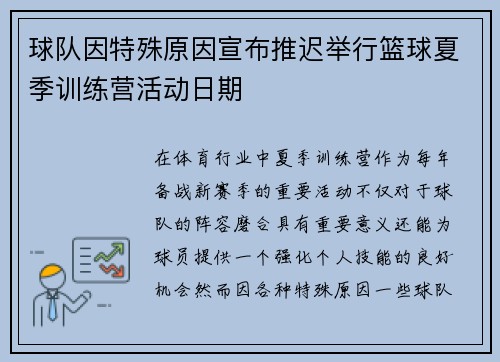 球队因特殊原因宣布推迟举行篮球夏季训练营活动日期

在体育行业中夏季训练营作为每年备战新赛季的重要活动不仅对于球队的阵容磨合具有重要意义还能为球员提供一个强化个人技能的良好机会然而因各种特殊原因一些球队